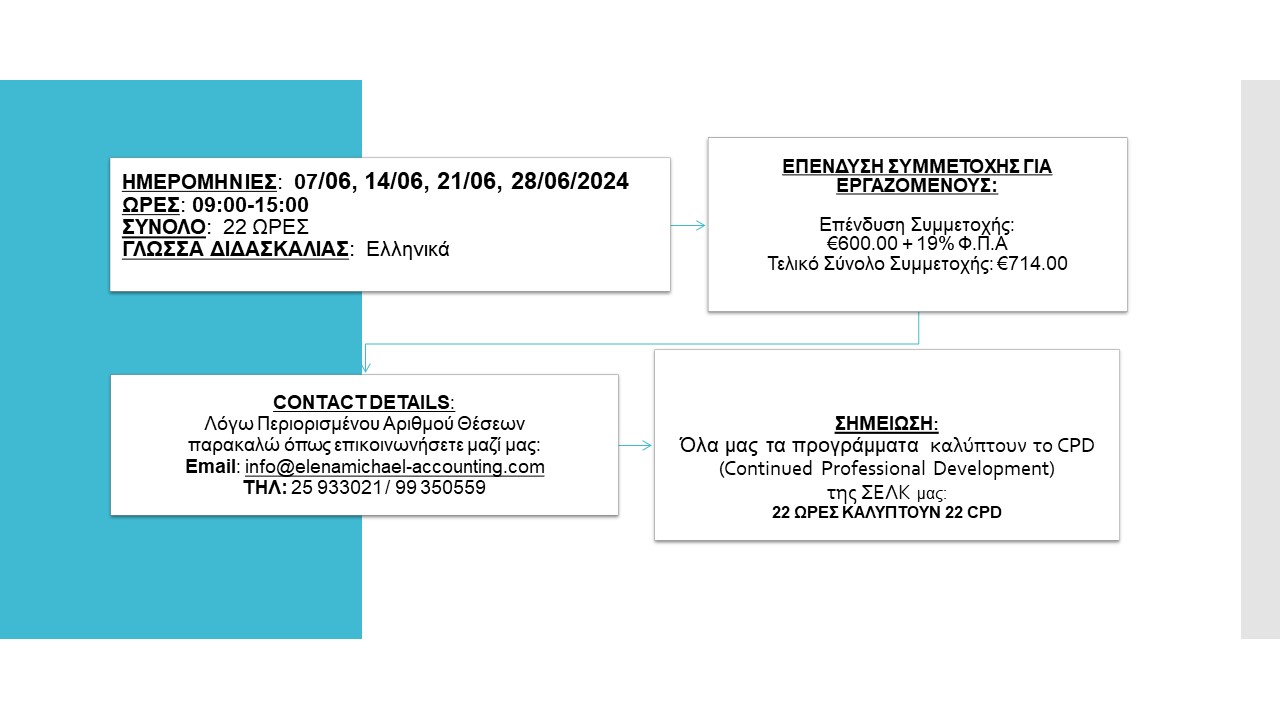 ΗΜΕΡΟΜΗΝΙΕΣ: 07/06, 14/06, 21/06, 28/06/2024
ΩΡΕΣ: 09:00-15:00
ΣΥΝΟΛΟ: 22 ΩΡΕΣ
ΓΛΩΣΣΑ ΔΙΔΑΣΚΑΛΙΑΣ: Ελληνικά

ΕΠΕΝΔΥΣΗ ΣΥΜΜΕΤΟΧΗΣ ΓΙΑ ΕΡΓΑΖΟΜΕΝΟΥΣ:

Επένδυση Συμμετοχής:
€600.00 + 19% Φ.Π.Α
Τελικό Σύνολο Συμμετοχής: €714.00

CONTACT DETAILS:
Λόγω Περιορισμένου Αριθμού Θέσεων παρακαλώ όπως επικοινωνήσετε μαζί μας:
Email: info@elenamichael-accounting.com
ΤΗΛ: 25 933021 / 99 350559

ΣΗΜΕΙΩΣΗ:
Όλα μας τα προγράμματα καλύπτουν το CPD (Continued Professional Development) της ΣΕΛΚ μας:
22 ΩΡΕΣ ΚΑΛΥΠΤΟΥΝ 22 CPD